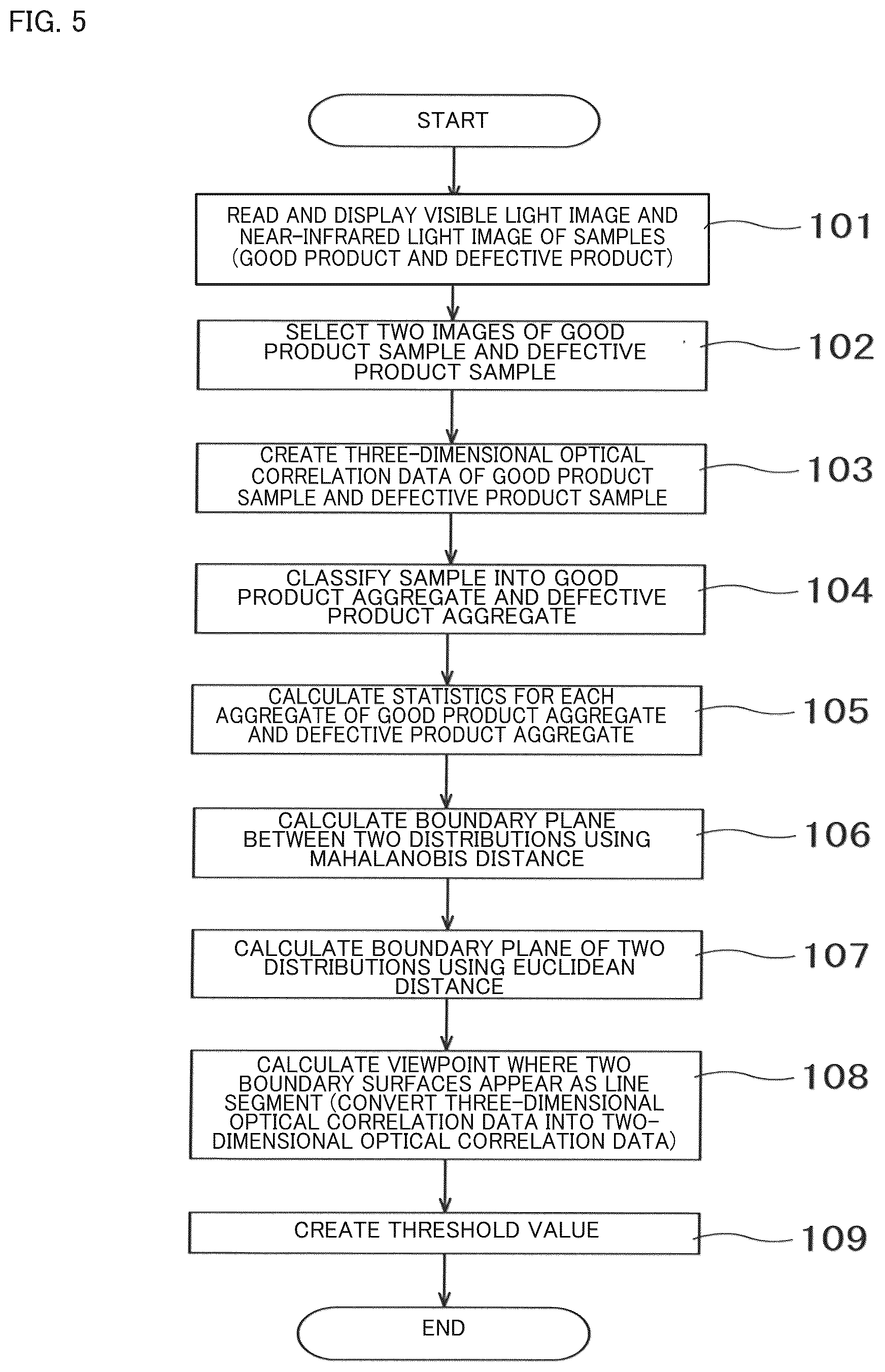 FIG. 5

START

READ AND DISPLAY VISIBLE LIGHT IMAGE AND NEAR-INFRARED LIGHT IMAGE OF SAMPLES (GOOD PRODUCT AND DEFECTIVE PRODUCT)

101

SELECT TWO IMAGES OF GOOD PRODUCT SAMPLE AND DEFECTIVE PRODUCT SAMPLE

102

CREATE THREE-DIMENSIONAL OPTICAL CORRELATION DATA OF GOOD PRODUCT SAMPLE AND DEFECTIVE PRODUCT SAMPLE

103

CLASSIFY SAMPLE INTO GOOD PRODUCT AGGREGATE AND DEFECTIVE PRODUCT AGGREGATE

104

CALCULATE STATISTICS FOR EACH AGGREGATE OF GOOD PRODUCT AGGREGATE AND DEFECTIVE PRODUCT AGGREGATE

105

CALCULATE BOUNDARY PLANE BETWEEN TWO DISTRIBUTIONS USING MAHALANOBIS DISTANCE

106

CALCULATE BOUNDARY PLANE OF TWO DISTRIBUTIONS USING EUCLIDEAN DISTANCE

107

CALCULATE VIEWPOINT WHERE TWO BOUNDARY SURFACES APPEAR AS LINE SEGMENT (CONVERT THREE-DIMENSIONAL OPTICAL CORRELATION DATA INTO TWO-DIMENSIONAL OPTICAL CORRELATION DATA)

108

CREATE THRESHOLD VALUE

109

END